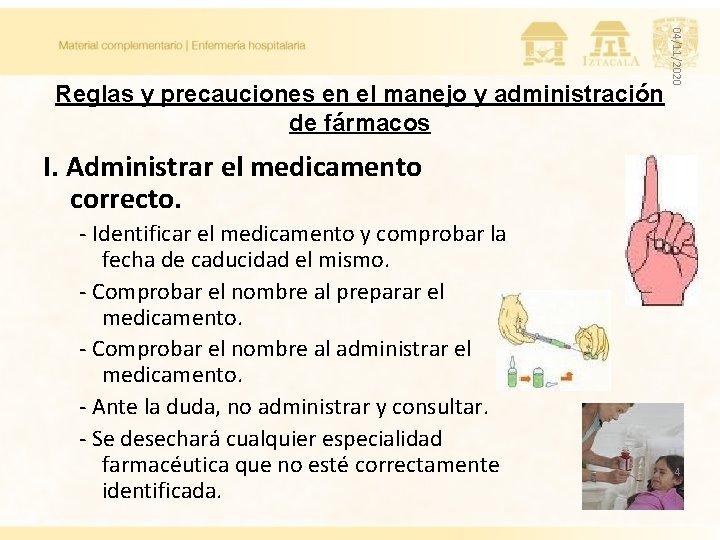 Material complementario | Enfermería hospitalaria

IZTACALA

04/11/2020

Reglas y precauciones en el manejo y administración de fármacos

I. Administrar el medicamento correcto.

- Identificar el medicamento y comprobar la fecha de caducidad el mismo.

- Comprobar el nombre al preparar el medicamento.

- Comprobar el nombre al administrar el medicamento.

- Ante la duda, no administrar y consultar.

- Se desechará cualquier especialidad farmacéutica que no esté correctamente identificada.

4